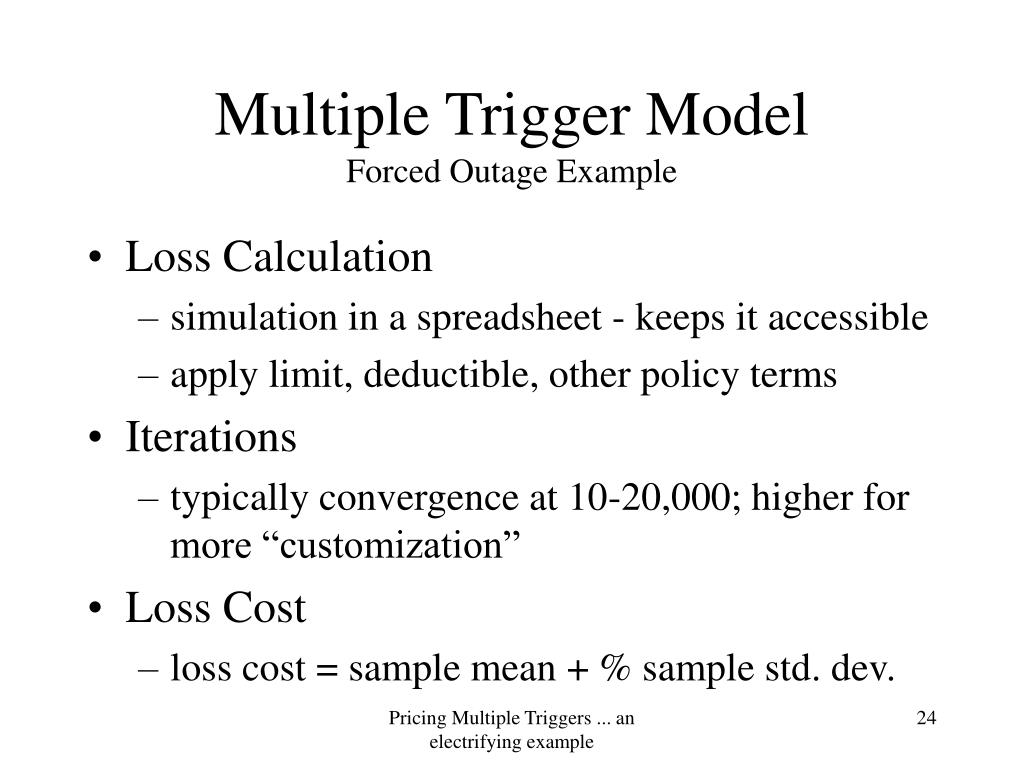 Multiple Trigger Model
Forced Outage Example

• Loss Calculation
– simulation in a spreadsheet - keeps it accessible
– apply limit, deductible, other policy terms
• Iterations
– typically convergence at 10-20,000; higher for more “customization”
• Loss Cost
– loss cost = sample mean + % sample std. dev.

Pricing Multiple Triggers ... an electrifying example

24